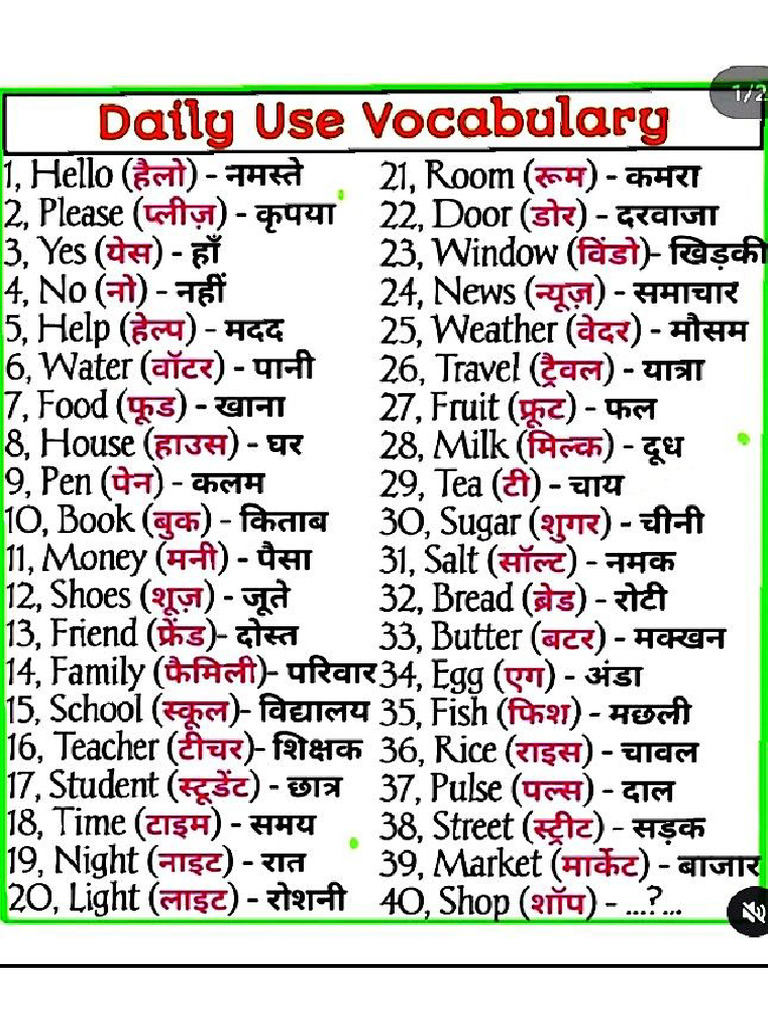 1/2

Daily Use Vocabulary

1, Hello (हैलो) - नमस्ते
2, Please (प्लीज़) - कृपया
3, Yes (येस) - हाँ
4, No (नो) - नहीं
5, Help (हेल्प) - मदद
6, Water (वॉटर) - पानी
7, Food (फूड) - खाना
8, House (हाउस) - घर
9, Pen (पेन) - कलम
10, Book (बुक) - किताब
11, Money (मनी) - पैसा
12, Shoes (शूज़) - जूते
13, Friend (फ्रेंड)- दोस्त
14, Family (फैमिली)- परिवार
15, School (स्कूल)- विद्यालय
16, Teacher (टीचर)- शिक्षक
17, Student (स्टूडेंट) - छात्र
18, Time (टाइम) - समय
19, Night (नाइट) - रात
20, Light (लाइट) - रोशनी

21, Room (रूम) - कमरा
22, Door (डोर) - दरवाजा
23, Window (विंडो)- खिड़की
24, News (न्यूज़) - समाचार
25, Weather (वेदर) - मौसम
26, Travel (ट्रैवल) - यात्रा
27, Fruit (फ्रूट) - फल
28, Milk (मिल्क) - दूध
29, Tea (टी) - चाय
30, Sugar (शुगर) - चीनी
31, Salt (सॉल्ट) - नमक
32, Bread (ब्रेड) - रोटी
33, Butter (बटर) - मक्खन
34, Egg (एग) - अंडा
35, Fish (फिश) - मछली
36, Rice (राइस) - चावल
37, Pulse (पल्स) - दाल
38, Street (स्ट्रीट) - सड़क
39, Market (मार्केट) - बाजार
40, Shop (शॉप) - ...?...